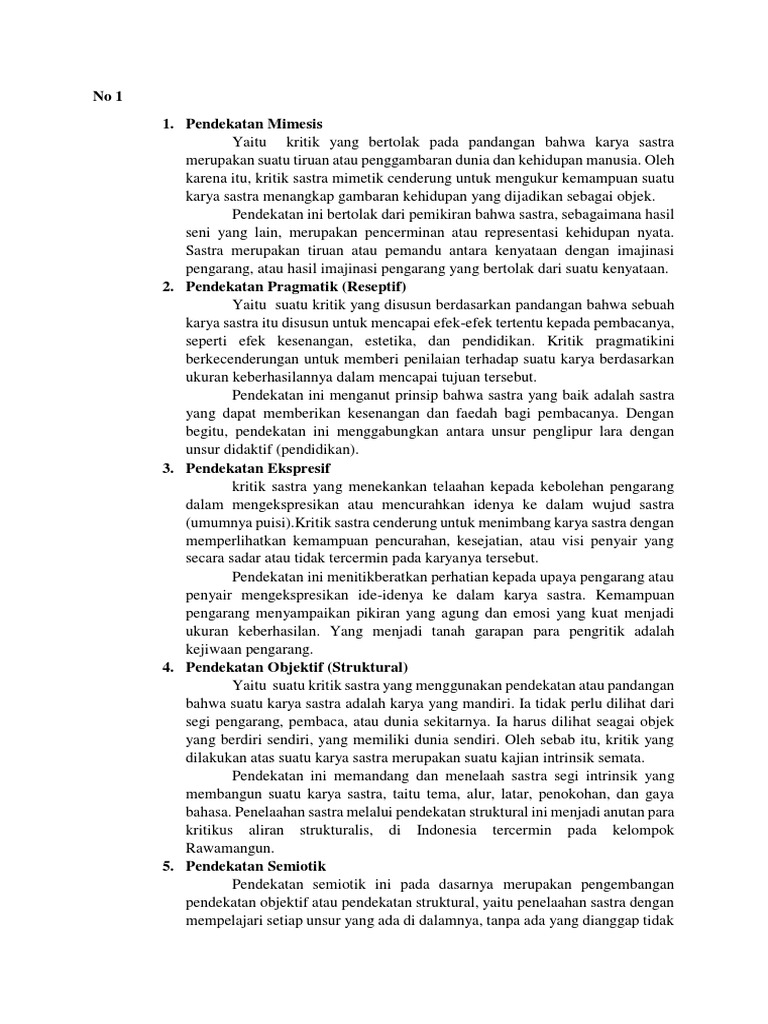 No 1

1. Pendekatan Mimesis

Yaitu kritik yang bertolak pada pandangan bahwa karya sastra merupakan suatu tiruan atau penggambaran dunia dan kehidupan manusia. Oleh karena itu, kritik sastra mimetik cenderung untuk mengukur kemampuan suatu karya sastra menangkap gambaran kehidupan yang dijadikan sebagai objek.

Pendekatan ini bertolak dari pemikiran bahwa sastra, sebagaimana hasil seni yang lain, merupakan pencerminan atau representasi kehidupan nyata. Sastra merupakan tiruan atau pemandu antara kenyataan dengan imajinasi pengarang, atau hasil imajinasi pengarang yang bertolak dari suatu kenyataan.

2. Pendekatan Pragmatik (Reseptif)

Yaitu suatu kritik yang disusun berdasarkan pandangan bahwa sebuah karya sastra itu disusun untuk mencapai efek-efek tertentu kepada pembacanya, seperti efek kesenangan, estetika, dan pendidikan. Kritik pragmatikini berkecenderungan untuk memberi penilaian terhadap suatu karya berdasarkan ukuran keberhasilannya dalam mencapai tujuan tersebut.

Pendekatan ini menganut prinsip bahwa sastra yang baik adalah sastra yang dapat memberikan kesenangan dan faedah bagi pembacanya. Dengan begitu, pendekatan ini menggabungkan antara unsur penglipur lara dengan unsur didaktif (pendidikan).

3. Pendekatan Ekspresif

kritik sastra yang menekankan telaahan kepada kebolehan pengarang dalam mengekspresikan atau mencurahkan idenya ke dalam wujud sastra (umumnya puisi).Kritik sastra cenderung untuk menimbang karya sastra dengan memperlihatkan kemampuan pencurahan, kesejatian, atau visi penyair yang secara sadar atau tidak tercermin pada karyanya tersebut.

Pendekatan ini menitikberatkan perhatian kepada upaya pengarang atau penyair mengekspresikan ide-idenya ke dalam karya sastra. Kemampuan pengarang menyampaikan pikiran yang agung dan emosi yang kuat menjadi ukuran keberhasilan. Yang menjadi tanah garapan para pengritik adalah kejiwaan pengarang.

4. Pendekatan Objektif (Struktural)

Yaitu suatu kritik sastra yang menggunakan pendekatan atau pandangan bahwa suatu karya sastra adalah karya yang mandiri. Ia tidak perlu dilihat dari segi pengarang, pembaca, atau dunia sekitarnya. Ia harus dilihat seagai objek yang berdiri sendiri, yang memiliki dunia sendiri. Oleh sebab itu, kritik yang dilakukan atas suatu karya sastra merupakan suatu kajian intrinsik semata.

Pendekatan ini memandang dan menelaah sastra segi intrinsik yang membangun suatu karya sastra, taitu tema, alur, latar, penokohan, dan gaya bahasa. Penelaahan sastra melalui pendekatan struktural ini menjadi anutan para kritikus aliran strukturalis, di Indonesia tercermin pada kelompok Rawamangun.

5. Pendekatan Semiotik

Pendekatan semiotik ini pada dasarnya merupakan pengembangan pendekatan objektif atau pendekatan struktural, yaitu penelaahan sastra dengan mempelajari setiap unsur yang ada di dalamnya, tanpa ada yang dianggap tidak